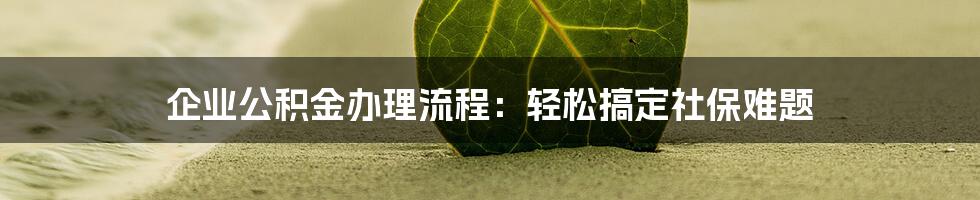 企业公积金办理流程：轻松搞定社保难题